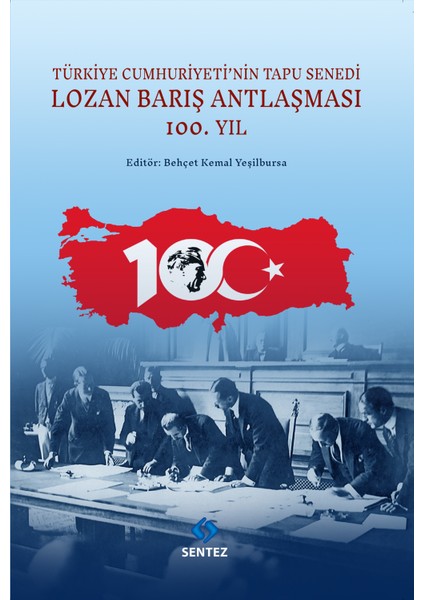 TÜRKİYE CUMHURİYETİ'NİN TAPU SENEDİ
LOZAN BARIŞ ANTLAŞMASI
100. YIL

Editör: Behçet Kemal Yeşilbursa

100

SENTEZ